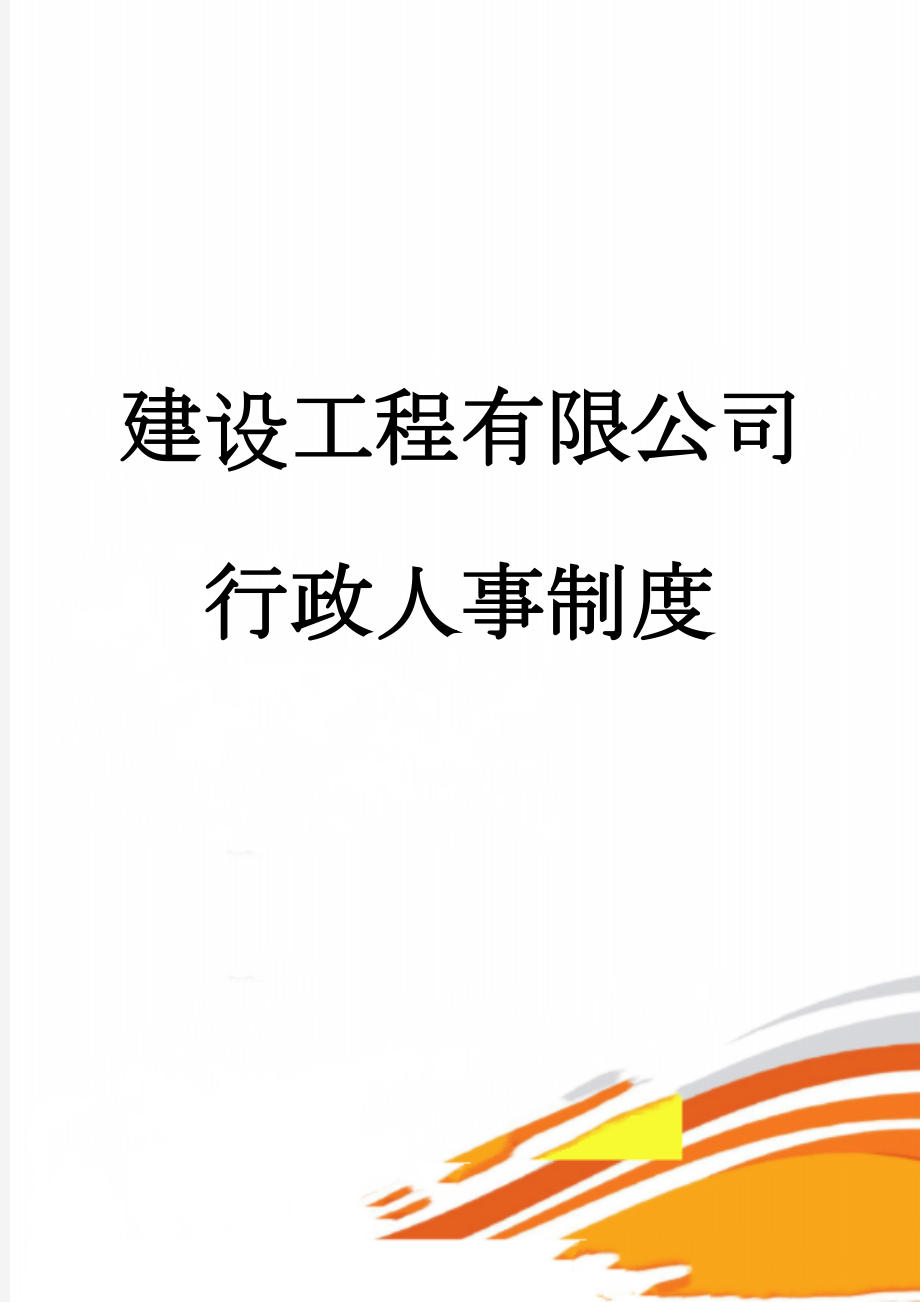 建设工程有限公司

行政人事制度